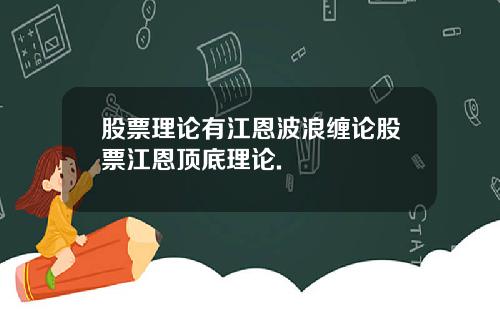 股票理论有江恩波浪缠论股票江恩顶底理论.

STAT